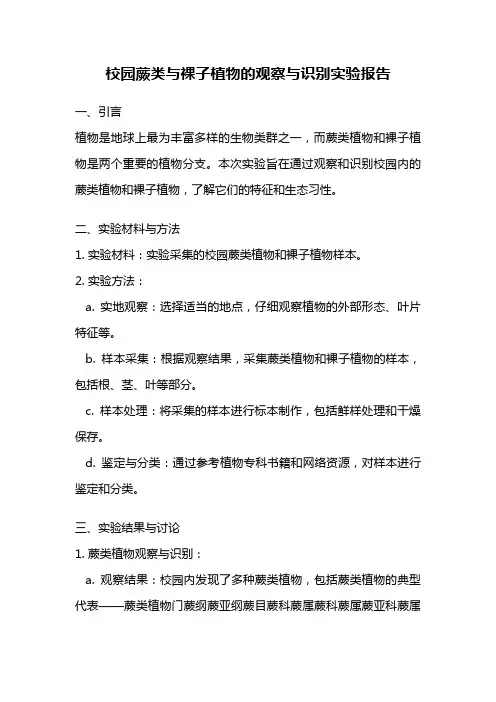 校园蕨类与裸子植物的观察与识别实验报告

一、引言

植物是地球上最为丰富多样的生物类群之一，而蕨类植物和裸子植物是两个重要的植物分支。本次实验旨在通过观察和识别校园内的蕨类植物和裸子植物，了解它们的特征和生态习性。

二、实验材料与方法

1. 实验材料：实验采集的校园蕨类植物和裸子植物样本。

2. 实验方法：

a. 实地观察：选择适当的地点，仔细观察植物的外部形态、叶片特征等。

b. 样本采集：根据观察结果，采集蕨类植物和裸子植物的样本，包括根、茎、叶等部分。

c. 样本处理：将采集的样本进行标本制作，包括鲜样处理和干燥保存。

d. 鉴定与分类：通过参考植物专科书籍和网络资源，对样本进行鉴定和分类。

三、实验结果与讨论

1. 蕨类植物观察与识别：

a. 观察结果：校园内发现了多种蕨类植物，包括蕨类植物的典型代表——蕨类植物门蕨纲蕨亚纲蕨目蕨科蕨属蕨科蕨属蕨亚科蕨属